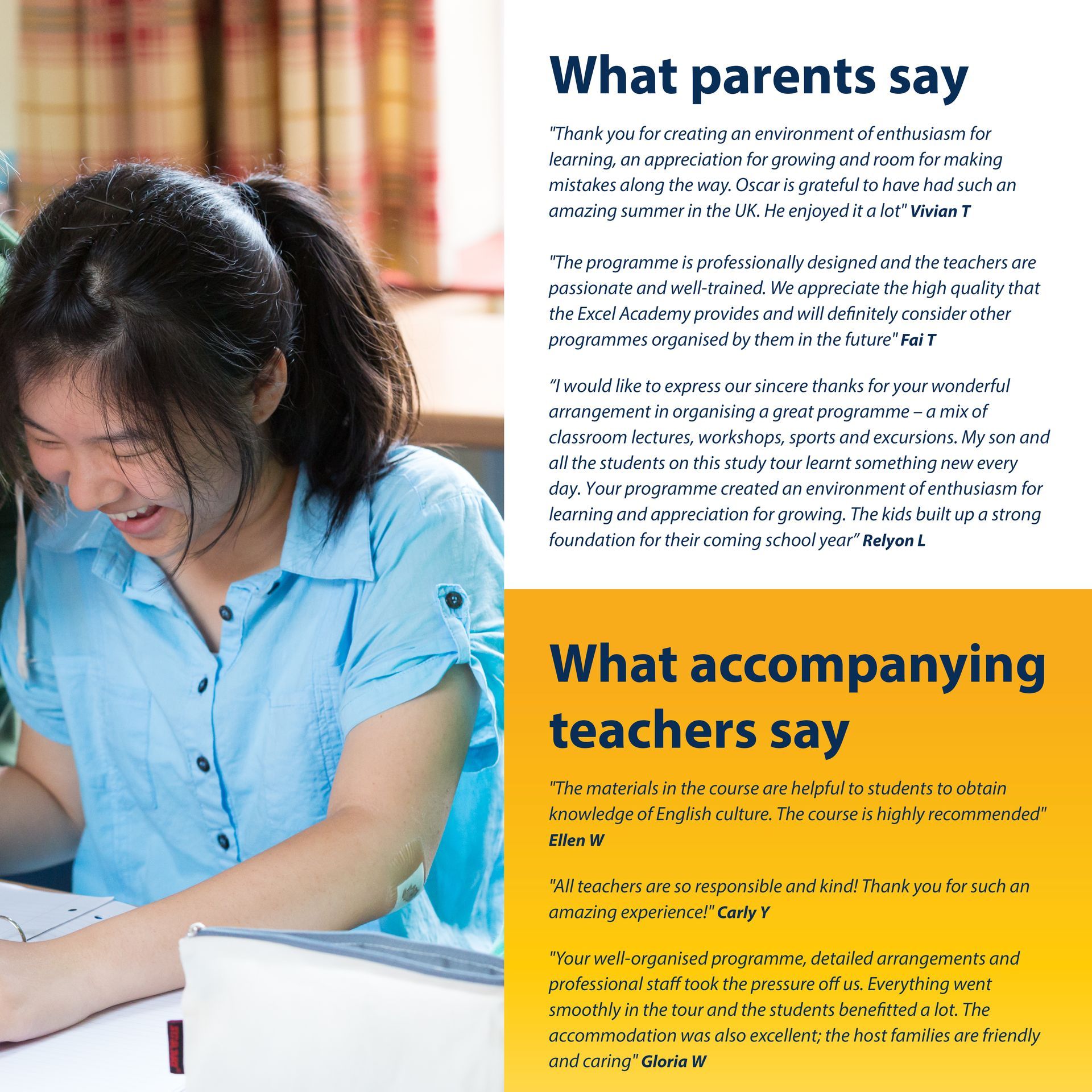 What parents say

"Thank you for creating an environment of enthusiasm for learning, an appreciation for growing and room for making mistakes along the way. Oscar is grateful to have had such an amazing summer in the UK. He enjoyed it a lot" Vivian T

"The programme is professionally designed and the teachers are passionate and well-trained. We appreciate the high quality that the Excel Academy provides and will definitely consider other programmes organised by them in the future" Fai T

“I would like to express our sincere thanks for your wonderful arrangement in organising a great programme – a mix of classroom lectures, workshops, sports and excursions. My son and all the students on this study tour learnt something new every day. Your programme created an environment of enthusiasm for learning and appreciation for growing. The kids built up a strong foundation for their coming school year” Relyon L

What accompanying teachers say

"The materials in the course are helpful to students to obtain knowledge of English culture. The course is highly recommended" Ellen W

"All teachers are so responsible and kind! Thank you for such an amazing experience!" Carly Y

"Your well-organised programme, detailed arrangements and professional staff took the pressure off us. Everything went smoothly in the tour and the students benefitted a lot. The accommodation was also excellent; the host families are friendly and caring" Gloria W